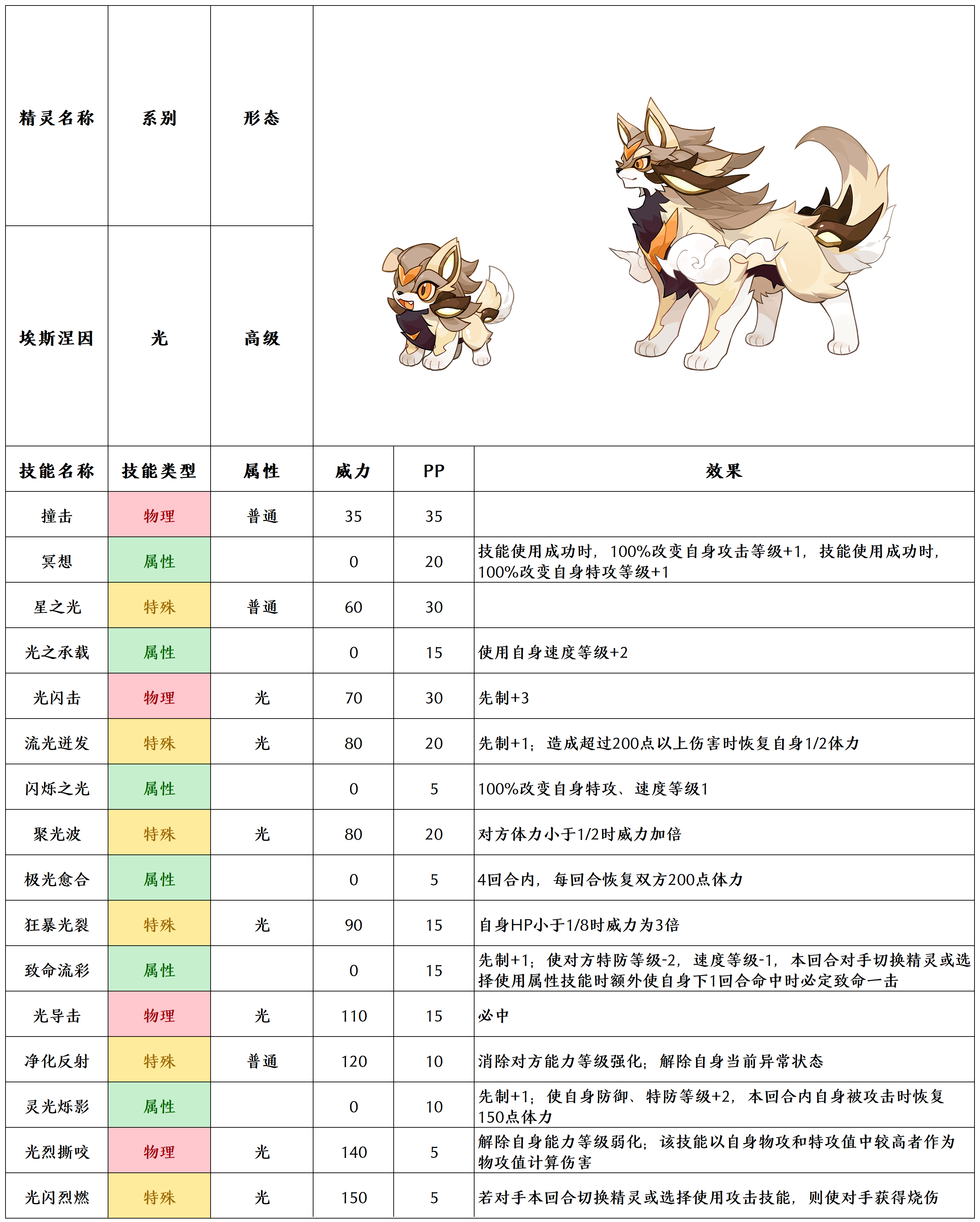 | 精灵名称 | 系别 | 形态 |
|---|---|---|
| 埃斯涅因 | 光 | 高级 |

| 技能名称 | 技能类型 | 属性 | 威力 | PP | 效果 |
|---|---|---|---|---|---|
| 撞击 | 物理 | 普通 | 35 | 35 | |
| 冥想 | 属性 | | 0 | 20 | 技能使用成功时，100%改变自身攻击等级+1，技能使用成功时，100%改变自身特攻等级+1 |
| 星之光 | 特殊 | 普通 | 60 | 30 | |
| 光之承载 | 属性 | | 0 | 15 | 使用自身速度等级+2 |
| 光闪击 | 物理 | 光 | 70 | 30 | 先制+3 |
| 流光迸发 | 特殊 | 光 | 80 | 20 | 先制+1；造成超过200点以上伤害时恢复自身1/2体力 |
| 闪烁之光 | 属性 | | 0 | 5 | 100%改变自身特攻、速度等级1 |
| 聚光波 | 特殊 | 光 | 80 | 20 | 对方体力小于1/2时威力加倍 |
| 极光愈合 | 属性 | | 0 | 5 | 4回合内，每回合恢复双方200点体力 |
| 狂暴光裂 | 特殊 | 光 | 90 | 15 | 自身HP小于1/8时威力为3倍 |
| 致命流彩 | 属性 | | 0 | 15 | 先制+1；使对方特防等级-2，速度等级-1，本回合对手切换精灵或选择使用属性技能时额外使自身下1回合命中时必定致命一击 |
| 光导击 | 物理 | 光 | 110 | 15 | 必中 |
| 净化反射 | 特殊 | 普通 | 120 | 10 | 消除对方能力等级强化；解除自身当前异常状态 |
| 灵光烁影 | 属性 | | 0 | 10 | 先制+1；使自身防御、特防等级+2，本回合内自身被攻击时恢复150点体力 |
| 光烈撕咬 | 物理 | 光 | 140 | 5 | 解除自身能力等级弱化；该技能以自身物攻和特攻值中较高者作为物攻值计算伤害 |
| 光闪烈燃 | 特殊 | 光 | 150 | 5 | 若对手本回合切换精灵或选择使用攻击技能，则使对手获得烧伤 |